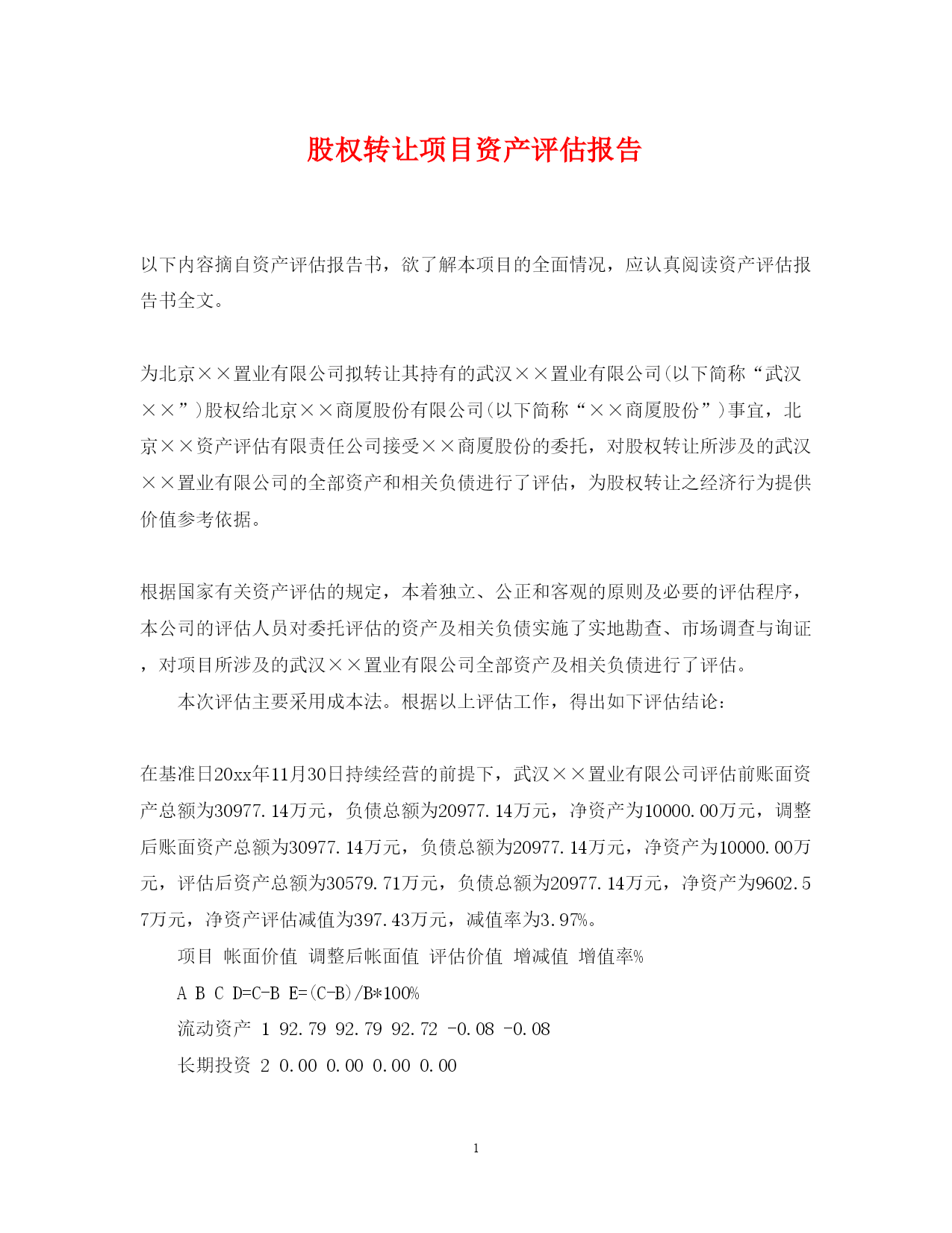 股权转让项目资产评估报告

以下内容摘自资产评估报告书，欲了解本项目的全面情况，应认真阅读资产评估报告书全文。

为北京××置业有限公司拟转让其持有的武汉××置业有限公司(以下简称“武汉××”)股权给北京××商厦股份有限公司(以下简称“××商厦股份”)事宜，北京××资产评估有限责任公司接受××商厦股份的委托，对股权转让所涉及的武汉××置业有限公司的全部资产和相关负债进行了评估，为股权转让之经济行为提供价值参考依据。

根据国家有关资产评估的规定，本着独立、公正和客观的原则及必要的评估程序，本公司的评估人员对委托评估的资产及相关负债实施了实地勘查、市场调查与询证，对项目所涉及的武汉××置业有限公司全部资产及相关负债进行了评估。

本次评估主要采用成本法。根据以上评估工作，得出如下评估结论：

在基准日20xx年11月30日持续经营的前提下，武汉××置业有限公司评估前账面资产总额为30977.14万元，负债总额为20977.14万元，净资产为10000.00万元，调整后账面资产总额为30977.14万元，负债总额为20977.14万元，净资产为10000.00万元，评估后资产总额为30579.71万元，负债总额为20977.14万元，净资产为9602.57万元，净资产评估减值为397.43万元，减值率为3.97%。

项目 帐面价值 调整后帐面值 评估价值 增减值 增值率%

A B C D=C-B E=(C-B)/B*100%

流动资产 1 92.79 92.79 92.72 -0.08 -0.08

长期投资 2 0.00 0.00 0.00 0.00

1